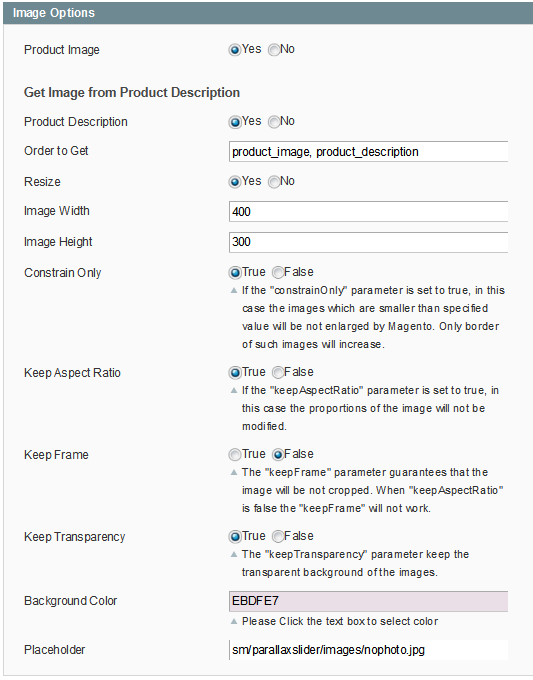 Image Options

Product Image Yes No

Get Image from Product Description

Product Description Yes No

Order to Get product_image, product_description

Resize Yes No

Image Width 400

Image Height 300

Constrain Only True False
If the "constrainOnly" parameter is set to true, in this case the images which are smaller than specified value will be not enlarged by Magento. Only border of such images will increase.

Keep Aspect Ratio True False
If the "keepAspectRatio" parameter is set to true, in this case the proportions of the image will not be modified.

Keep Frame True False
The "keepFrame" parameter guarantees that the image will be not cropped. When "keepAspectRatio" is false the "keepFrame" will not work.

Keep Transparency True False
The "keepTransparency" parameter keep the transparent background of the images.

Background Color EBDFE7
Please Click the text box to select color

Placeholder sm/parallaxslider/images/nophoto.jpg